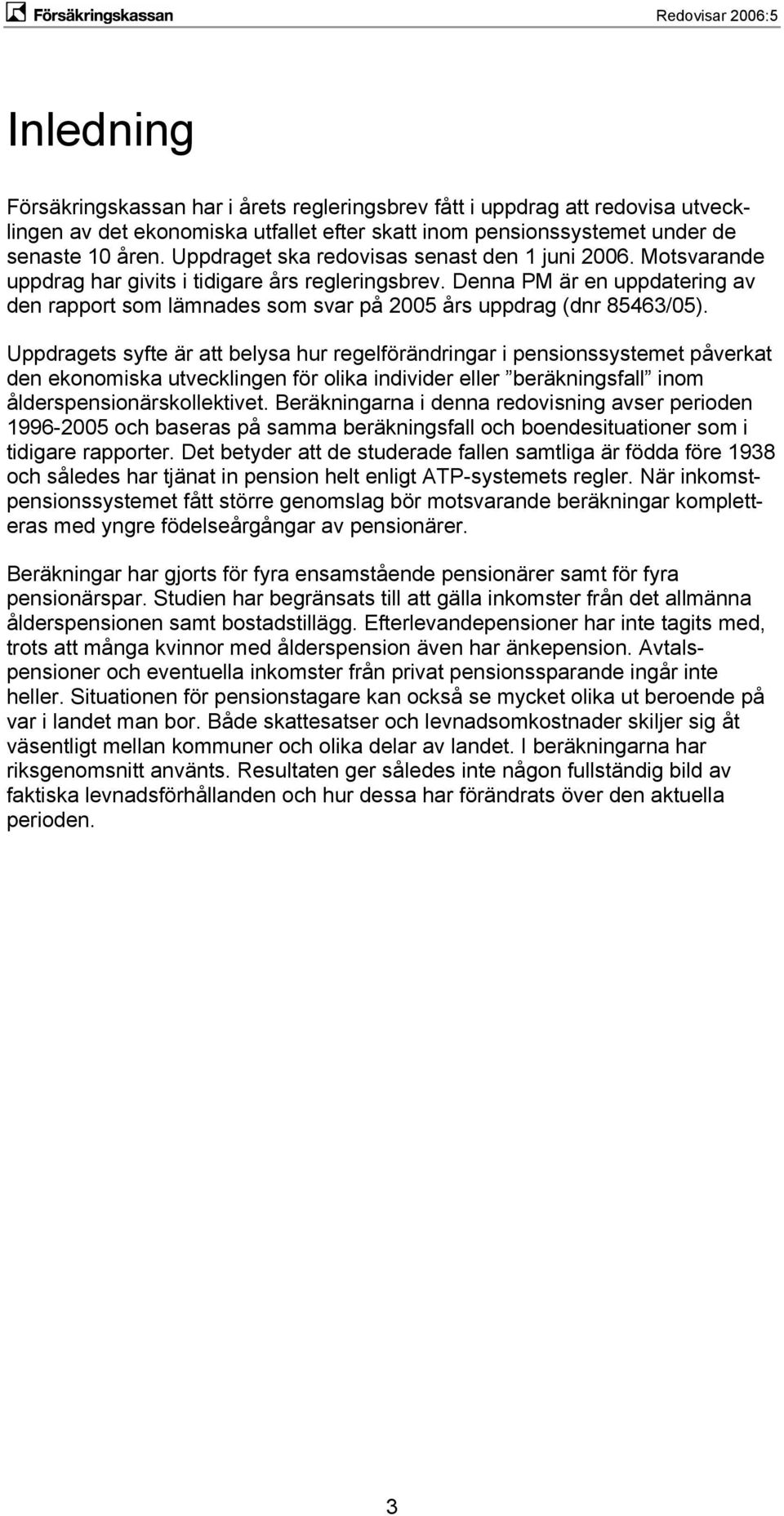 Försäkringskassan

Redovisar 2006:5

Inledning

Försäkringskassan har i årets regleringsbrev fått i uppdrag att redovisa utvecklingen av det ekonomiska utfallet efter skatt inom pensionssystemet under de senaste 10 åren. Uppdraget ska redovisas senast den 1 juni 2006. Motsvarande uppdrag har givits i tidigare års regleringsbrev. Denna PM är en uppdatering av den rapport som lämnades som svar på 2005 års uppdrag (dnr 85463/05).

Uppdragets syfte är att belysa hur regelförändringar i pensionssystemet påverkat den ekonomiska utvecklingen för olika individer eller ”beräkningsfall” inom ålderspensionärskollektivet. Beräkningarna i denna redovisning avser perioden 1996-2005 och baseras på samma beräkningsfall och boendesituationer som i tidigare rapporter. Det betyder att de studerade fallen samtliga är födda före 1938 och således har tjänat in pension helt enligt ATP-systemets regler. När inkomstpensionssystemet fått större genomslag bör motsvarande beräkningar kompletteras med yngre födelseårgångar av pensionärer.

Beräkningar har gjorts för fyra ensamstående pensionärer samt för fyra pensionärspar. Studien har begränsats till att gälla inkomster från det allmänna ålderspensionen samt bostadstillägg. Efterlevandepensioner har inte tagits med, trots att många kvinnor med ålderspension även har änkepension. Avtalspensioner och eventuella inkomster från privat pensionssparande ingår inte heller. Situationen för pensionstagare kan också se mycket olika ut beroende på var i landet man bor. Både skattesatser och levnadsomkostnader skiljer sig åt väsentligt mellan kommuner och olika delar av landet. I beräkningarna har riksgenomsnitt använts. Resultaten ger således inte någon fullständig bild av faktiska levnadsförhållanden och hur dessa har förändrats över den aktuella perioden.

3